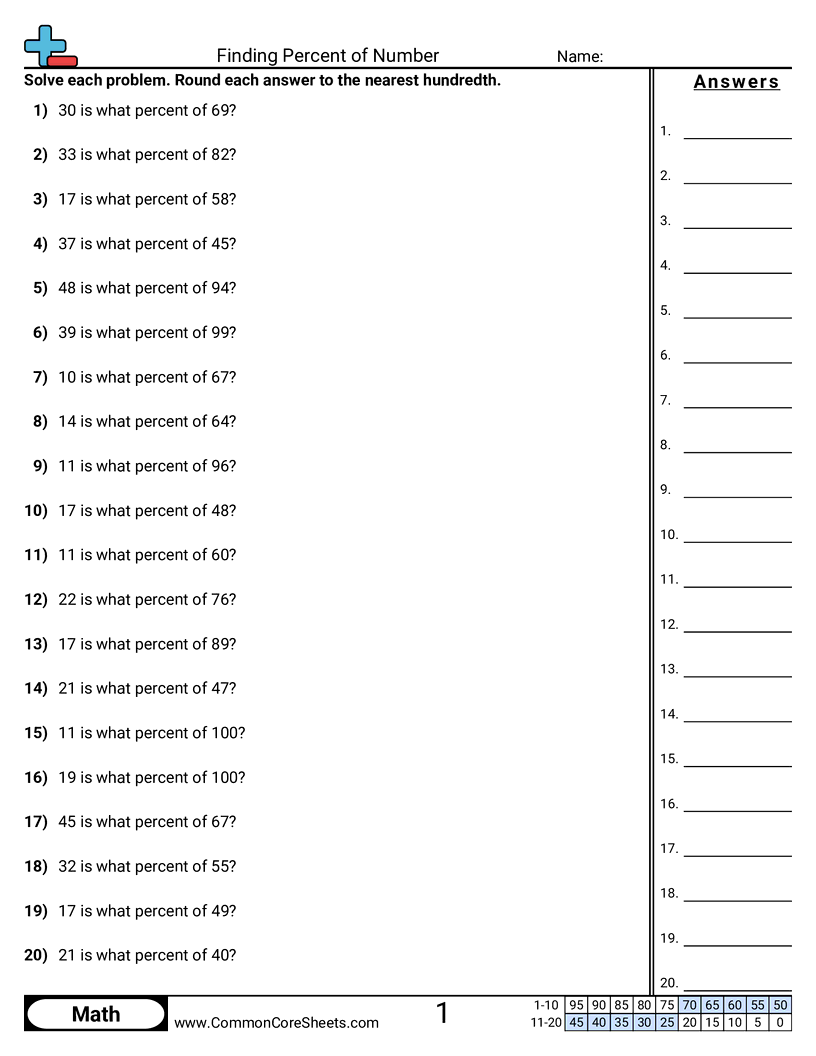 Finding Percent of Number Name:

Solve each problem. Round each answer to the nearest hundredth.

1) 30 is what percent of 69?

2) 33 is what percent of 82?

3) 17 is what percent of 58?

4) 37 is what percent of 45?

5) 48 is what percent of 94?

6) 39 is what percent of 99?

7) 10 is what percent of 67?

8) 14 is what percent of 64?

9) 11 is what percent of 96?

10) 17 is what percent of 48?

11) 11 is what percent of 60?

12) 22 is what percent of 76?

13) 17 is what percent of 89?

14) 21 is what percent of 47?

15) 11 is what percent of 100?

16) 19 is what percent of 100?

17) 45 is what percent of 67?

18) 32 is what percent of 55?

19) 17 is what percent of 49?

20) 21 is what percent of 40?

Answers

1. ____
2. ____
3. ____
4. ____
5. ____
6. ____
7. ____
8. ____
9. ____
10. ____
11. ____
12. ____
13. ____
14. ____
15. ____
16. ____
17. ____
18. ____
19. ____
20. ____

Math www.CommonCoreSheets.com 1

| 1-10 | 95 | 90 | 85 | 80 | 75 | 70 | 65 | 60 | 55 | 50 |
|---|---|---|---|---|---|---|---|---|---|---|
| 11-20 | 45 | 40 | 35 | 30 | 25 | 20 | 15 | 10 | 5 | 0 |